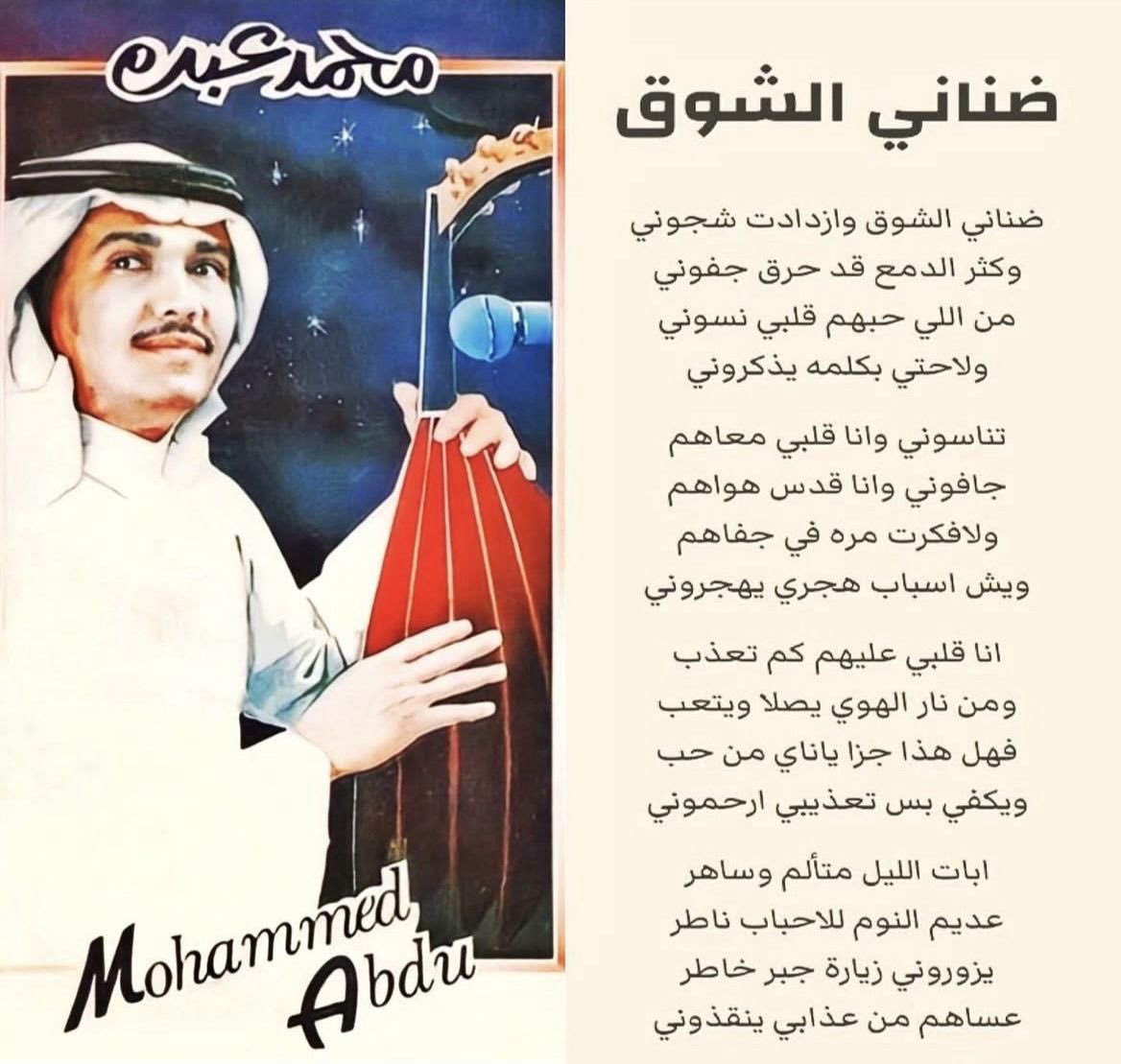 ضناني الشوق

ضناني الشوق وازدادت شجوني
وكثر الدمع قد حرق جفوني
من اللي حبهم قلبي نسوني
ولاحتي بكلمه يذكروني

تناسوني وانا قلبي معاهم
جافوني وانا قدس هواهم
ولافكرت مره في جفاهم
ويش اسباب هجري يهجروني

انا قلبي عليهم كم تعذب
ومن نار الهوي يصلا ويتعب
فهل هذا جزا ياناي من حب
ويكفي بس تعذيبي ارحموني

ابات الليل متألم وساهر
عديم النوم للاحباب ناطر
يزوروني زيارة جبر خاطر
عساهم من عذابي ينقذوني

محمد عبده

Mohammed Abdu